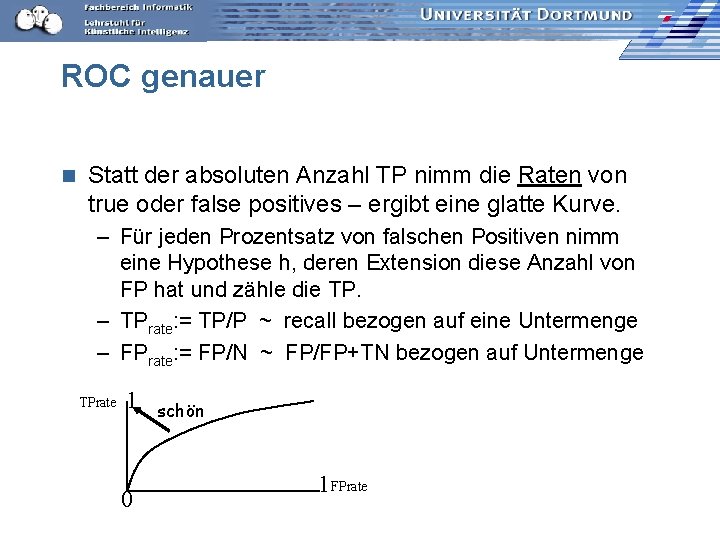 Fachbereich Informatik
Lehrstuhl für Künstliche Intelligenz

UNIVERSITÄT DORTMUND

ROC genauer

Statt der absoluten Anzahl TP nimm die Raten von true oder false positives – ergibt eine glatte Kurve.

– Für jeden Prozentsatz von falschen Positiven nimm eine Hypothese h, deren Extension diese Anzahl von FP hat und zähle die TP.
– $TP_{rate}$:= TP/P ~ recall bezogen auf eine Untermenge
– $FP_{rate}$:= FP/N ~ FP/FP+TN bezogen auf Untermenge

TPrate 1 schön
0 1 FPrate